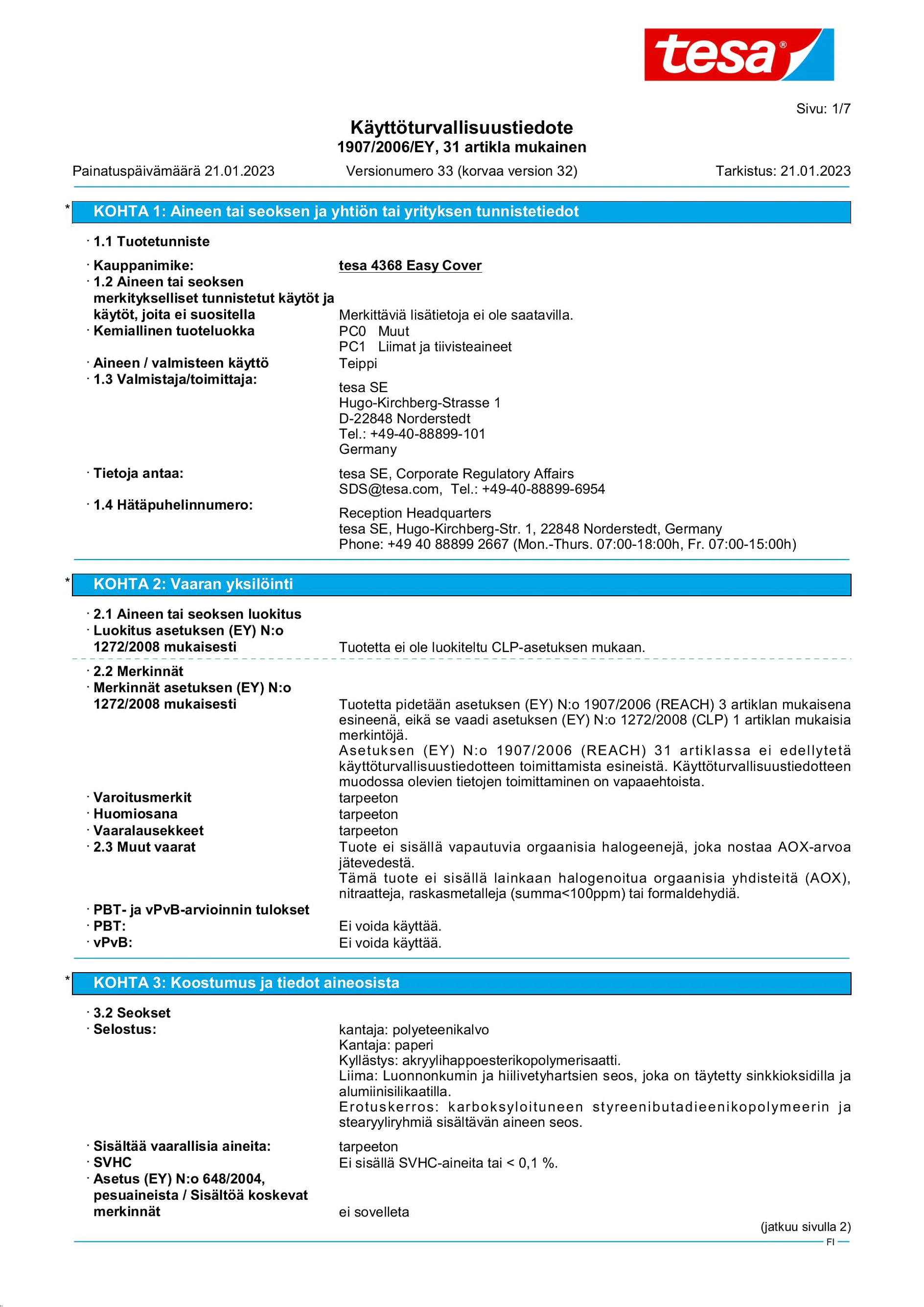 tesa®

Sivu: 1/7

Käyttöturvallisuustiedote
1907/2006/EY, 31 artikla mukainen

Painatuspäivämäärä 21.01.2023 Versionumero 33 (korvaa version 32) Tarkistus: 21.01.2023

* KOHTA 1: Aineen tai seoksen ja yhtiön tai yrityksen tunnistetiedot

· 1.1 Tuotetunniste

· Kauppanimike: tesa 4368 Easy Cover
· 1.2 Aineen tai seoksen merkitykselliset tunnistetut käytöt ja käytöt, joita ei suositella Merkittäviä lisätietoja ei ole saatavilla.
· Kemiallinen tuoteluokka PC0 Muut
PC1 Liimat ja tiivisteaineet
· Aineen / valmisteen käyttö Teippi
· 1.3 Valmistaja/toimittaja:
tesa SE
Hugo-Kirchberg-Strasse 1
D-22848 Norderstedt
Tel.: +49-40-88899-101
Germany
· Tietoja antaa: tesa SE, Corporate Regulatory Affairs
SDS@tesa.com, Tel.: +49-40-88899-6954
· 1.4 Hätäpuhelinnumero:
Reception Headquarters
tesa SE, Hugo-Kirchberg-Str. 1, 22848 Norderstedt, Germany
Phone: +49 40 88899 2667 (Mon.-Thurs. 07:00-18:00h, Fr. 07:00-15:00h)

* KOHTA 2: Vaaran yksilöinti

· 2.1 Aineen tai seoksen luokitus
· Luokitus asetuksen (EY) N:o 1272/2008 mukaisesti Tuotetta ei ole luokiteltu CLP-asetuksen mukaan.

· 2.2 Merkinnät
· Merkinnät asetuksen (EY) N:o 1272/2008 mukaisesti Tuotetta pidetään asetuksen (EY) N:o 1907/2006 (REACH) 3 artiklan mukaisena esineenä, eikä se vaadi asetuksen (EY) N:o 1272/2008 (CLP) 1 artiklan mukaisia merkintöjä.
Asetuksen (EY) N:o 1907/2006 (REACH) 31 artiklassa ei edellytetä käyttöturvallisuustiedotteen toimittamista esineistä. Käyttöturvallisuustiedotteen muodossa olevien tietojen toimittaminen on vapaaehtoista.
· Varoitusmerkit tarpeeton
· Huomiosana tarpeeton
· Vaaralausekkeet tarpeeton
· 2.3 Muut vaarat Tuote ei sisällä vapautuvia orgaanisia halogeenejä, joka nostaa AOX-arvoa jätevedestä.
Tämä tuote ei sisällä lainkaan halogenoitua orgaanisia yhdisteitä (AOX), nitraatteja, raskasmetalleja (summa<100ppm) tai formaldehydiä.
· PBT- ja vPvB-arvioinnin tulokset
· PBT: Ei voida käyttää.
· vPvB: Ei voida käyttää.

* KOHTA 3: Koostumus ja tiedot aineosista

· 3.2 Seokset
· Selostus: kantaja: polyeteenikalvo
Kantaja: paperi
Kyllästys: akryylihappoesterikopolymerisaatti.
Liima: Luonnonkumin ja hiilivetyhartsien seos, joka on täytetty sinkkioksidilla ja alumiinisilikaatilla.
Erotuskerros: karboksyloituneen styreenibutadieenikopolymeerin ja stearyyliryhmiä sisältävän aineen seos.
· Sisältää vaarallisia aineita: tarpeeton
· SVHC Ei sisällä SVHC-aineita tai < 0,1 %.
· Asetus (EY) N:o 648/2004, pesuaineista / Sisältöä koskevat merkinnät ei sovelleta

(jatkuu sivulla 2)
FI